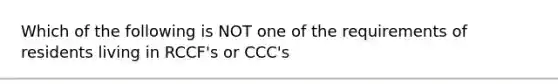 Which of the following is NOT one of the requirements of residents living in RCCF's or CCC's